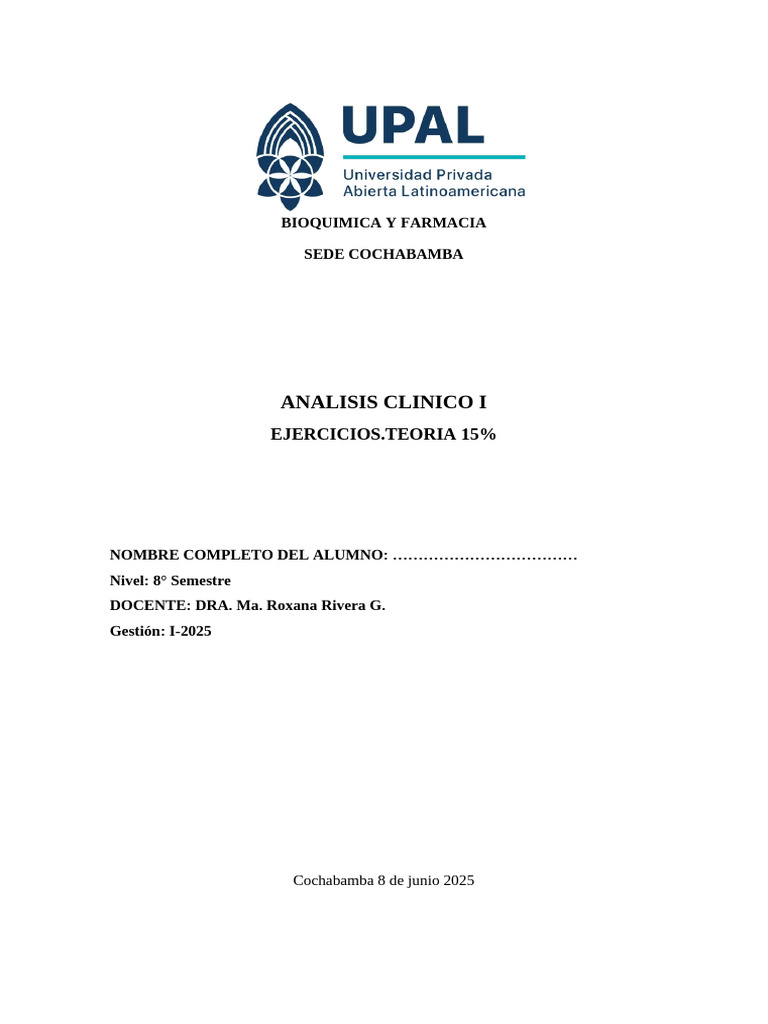 UPAL
Universidad Privada Abierta Latinoamericana

BIOQUIMICA Y FARMACIA

SEDE COCHABAMBA

ANALISIS CLINICO I

EJERCICIOS.TEORIA 15%

NOMBRE COMPLETO DEL ALUMNO: ………………………………

Nivel: 8° Semestre

DOCENTE: DRA. Ma. Roxana Rivera G.

Gestión: I-2025

Cochabamba 8 de junio 2025